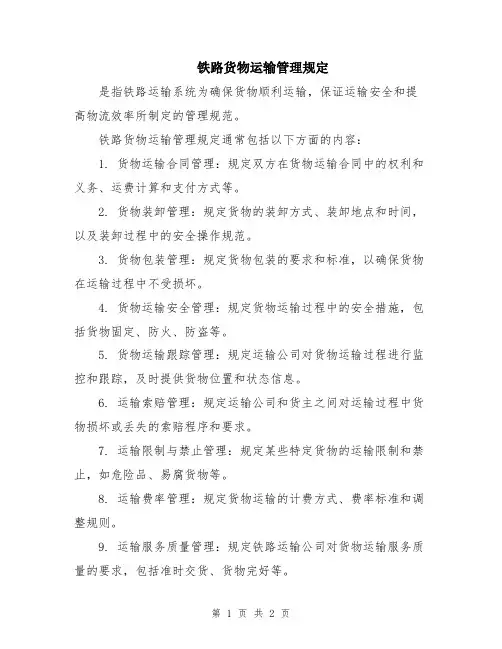 铁路货物运输管理规定

是指铁路运输系统为确保货物顺利运输，保证运输安全和提高物流效率所制定的管理规范。

铁路货物运输管理规定通常包括以下方面的内容：

1. 货物运输合同管理：规定双方在货物运输合同中的权利和义务、运费计算和支付方式等。

2. 货物装卸管理：规定货物的装卸方式、装卸地点和时间，以及装卸过程中的安全操作规范。

3. 货物包装管理：规定货物包装的要求和标准，以确保货物在运输过程中不受损坏。

4. 货物运输安全管理：规定货物运输过程中的安全措施，包括货物固定、防火、防盗等。

5. 货物运输跟踪管理：规定运输公司对货物运输过程进行监控和跟踪，及时提供货物位置和状态信息。

6. 运输索赔管理：规定运输公司和货主之间对运输过程中货物损坏或丢失的索赔程序和要求。

7. 运输限制与禁止管理：规定某些特定货物的运输限制和禁止，如危险品、易腐货物等。

8. 运输费率管理：规定货物运输的计费方式、费率标准和调整规则。

9. 运输服务质量管理：规定铁路运输公司对货物运输服务质量的要求，包括准时交货、货物完好等。

第 1 页 共 2 页